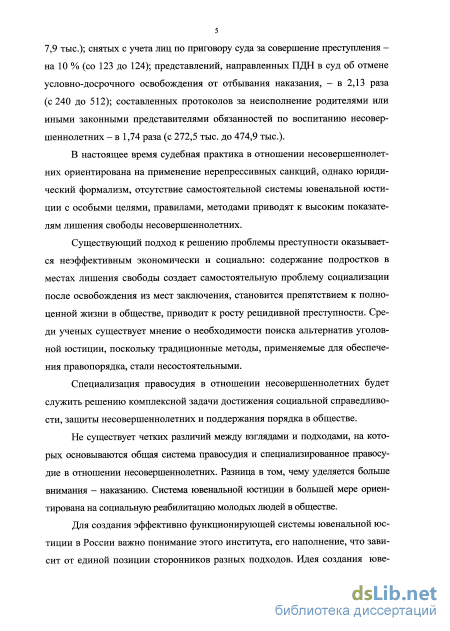 5

7,9 тыс.); снятых с учета лиц по приговору суда за совершение преступления – на 10 % (со 123 до 124); представлений, направленных ПДН в суд об отмене условно-досрочного освобождения от отбывания наказания, – в 2,13 раза (с 240 до 512); составленных протоколов за неисполнение родителями или иными законными представителями обязанностей по воспитанию несовершеннолетних – в 1,74 раза (с 272,5 тыс. до 474,9 тыс.).

В настоящее время судебная практика в отношении несовершеннолетних ориентирована на применение нерепрессивных санкций, однако юридический формализм, отсутствие самостоятельной системы ювенальной юстиции с особыми целями, правилами, методами приводят к высоким показателям лишения свободы несовершеннолетних.

Существующий подход к решению проблемы преступности оказывается неэффективным экономически и социально: содержание подростков в местах лишения свободы создает самостоятельную проблему социализации после освобождения из мест заключения, становится препятствием к полноценной жизни в обществе, приводит к росту рецидивной преступности. Среди ученых существует мнение о необходимости поиска альтернатив уголовной юстиции, поскольку традиционные методы, применяемые для обеспечения правопорядка, стали несостоятельными.

Специализация правосудия в отношении несовершеннолетних будет служить решению комплексной задачи достижения социальной справедливости, защиты несовершеннолетних и поддержания порядка в обществе.

Не существует четких различий между взглядами и подходами, на которых основываются общая система правосудия и специализированное правосудие в отношении несовершеннолетних. Разница в том, чему уделяется больше внимания – наказанию. Система ювенальной юстиции в большей мере ориентирована на социальную реабилитацию молодых людей в обществе.

Для создания эффективно функционирующей системы ювенальной юстиции в России важно понимание этого института, его наполнение, что зависит от единой позиции сторонников разных подходов. Идея создания юве-

dsLib.net
библиотека диссертаций